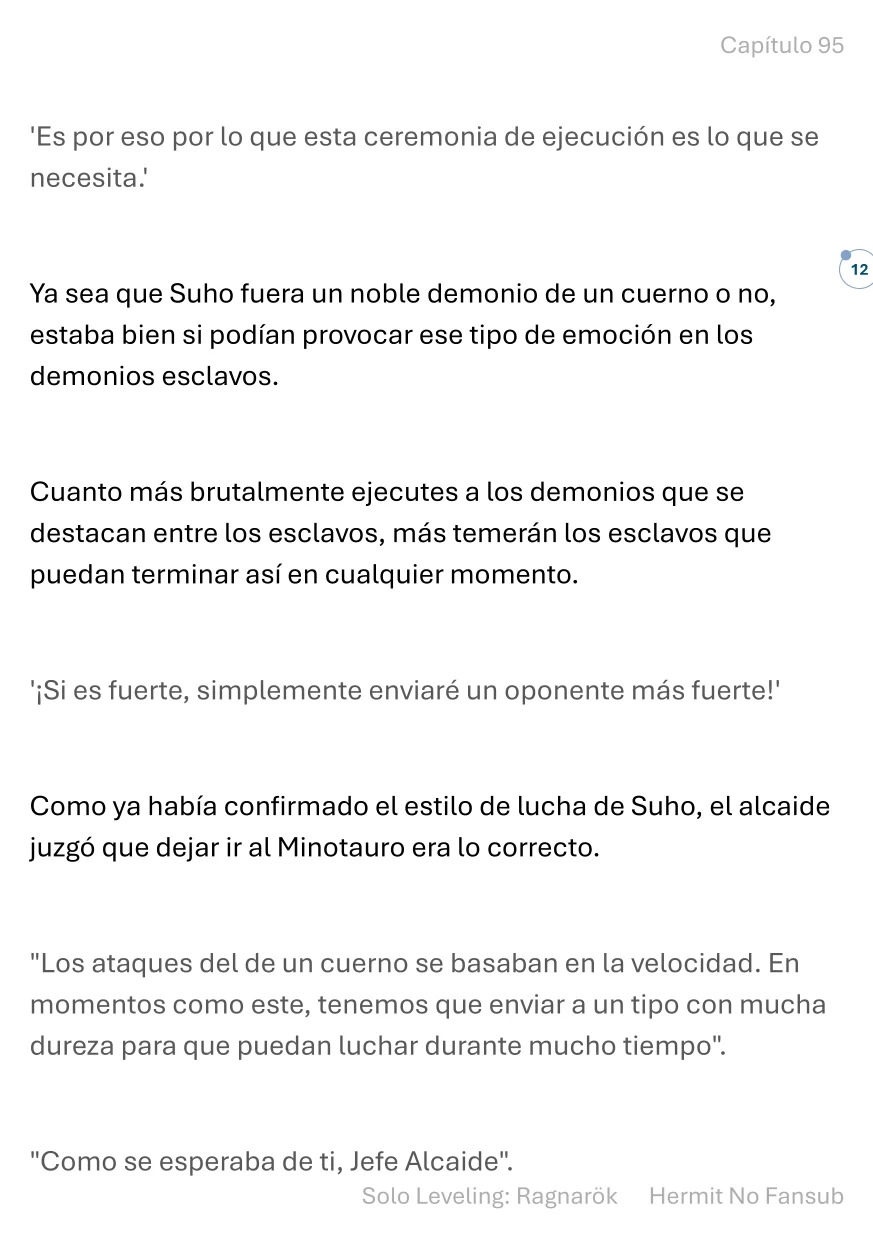 Capítulo 95

'Es por eso por lo que esta ceremonia de ejecución es lo que se necesita.'

12

Ya sea que Suho fuera un noble demonio de un cuerno o no, estaba bien si podían provocar ese tipo de emoción en los demonios esclavos.

Cuanto más brutalmente ejecutes a los demonios que se destacan entre los esclavos, más temerán los esclavos que puedan terminar así en cualquier momento.

'¡Si es fuerte, simplemente enviaré un oponente más fuerte!'

Como ya había confirmado el estilo de lucha de Suho, el alcaide juzgó que dejar ir al Minotauro era lo correcto.

"Los ataques del de un cuerno se basaban en la velocidad. En momentos como este, tenemos que enviar a un tipo con mucha dureza para que puedan luchar durante mucho tiempo".

"Como se esperaba de ti, Jefe Alcaide".

Solo Leveling: Ragnarök Hermit No Fansub